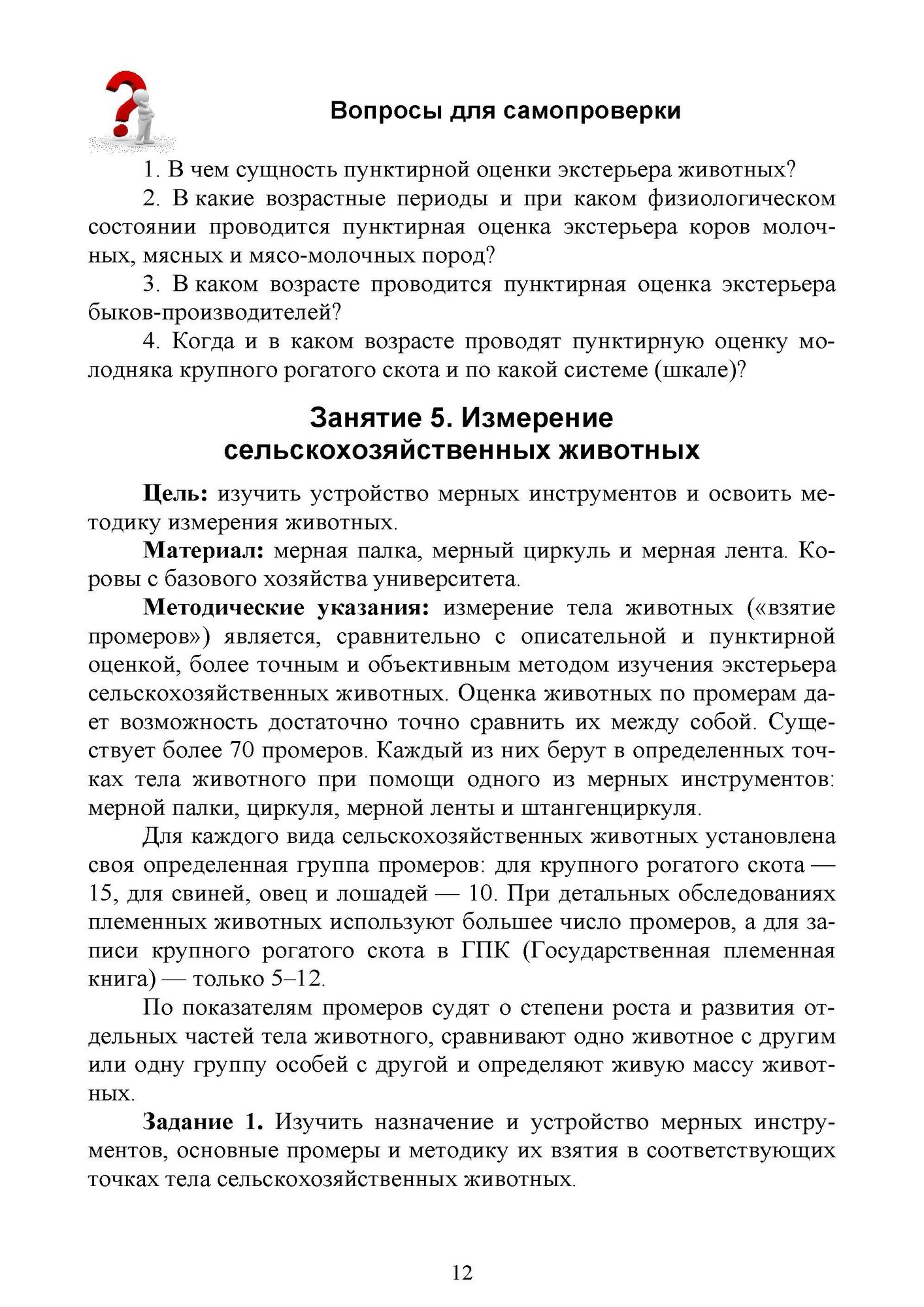 Вопросы для самопроверки

1. В чем сущность пунктирной оценки экстерьера животных?

2. В какие возрастные периоды и при каком физиологическом состоянии проводится пунктирная оценка экстерьера коров молочных, мясных и мясо-молочных пород?

3. В каком возрасте проводится пунктирная оценка экстерьера быков-производителей?

4. Когда и в каком возрасте проводят пунктирную оценку молодняка крупного рогатого скота и по какой системе (шкале)?

Занятие 5. Измерение сельскохозяйственных животных

Цель: изучить устройство мерных инструментов и освоить методику измерения животных.

Материал: мерная палка, мерный циркуль и мерная лента. Коровы с базового хозяйства университета.

Методические указания: измерение тела животных («взятие промеров») является, сравнительно с описательной и пунктирной оценкой, более точным и объективным методом изучения экстерьера сельскохозяйственных животных. Оценка животных по промерам дает возможность достаточно точно сравнить их между собой. Существует более 70 промеров. Каждый из них берут в определенных точках тела животного при помощи одного из мерных инструментов: мерной палки, циркуля, мерной ленты и штангенциркуля.

Для каждого вида сельскохозяйственных животных установлена своя определенная группа промеров: для крупного рогатого скота — 15, для свиней, овец и лошадей — 10. При детальных обследованиях племенных животных используют большее число промеров, а для записи крупного рогатого скота в ГПК (Государственная племенная книга) — только 5–12.

По показателям промеров судят о степени роста и развития отдельных частей тела животного, сравнивают одно животное с другим или одну группу особей с другой и определяют живую массу животных.

Задание 1. Изучить назначение и устройство мерных инструментов, основные промеры и методику их взятия в соответствующих точках тела сельскохозяйственных животных.

12